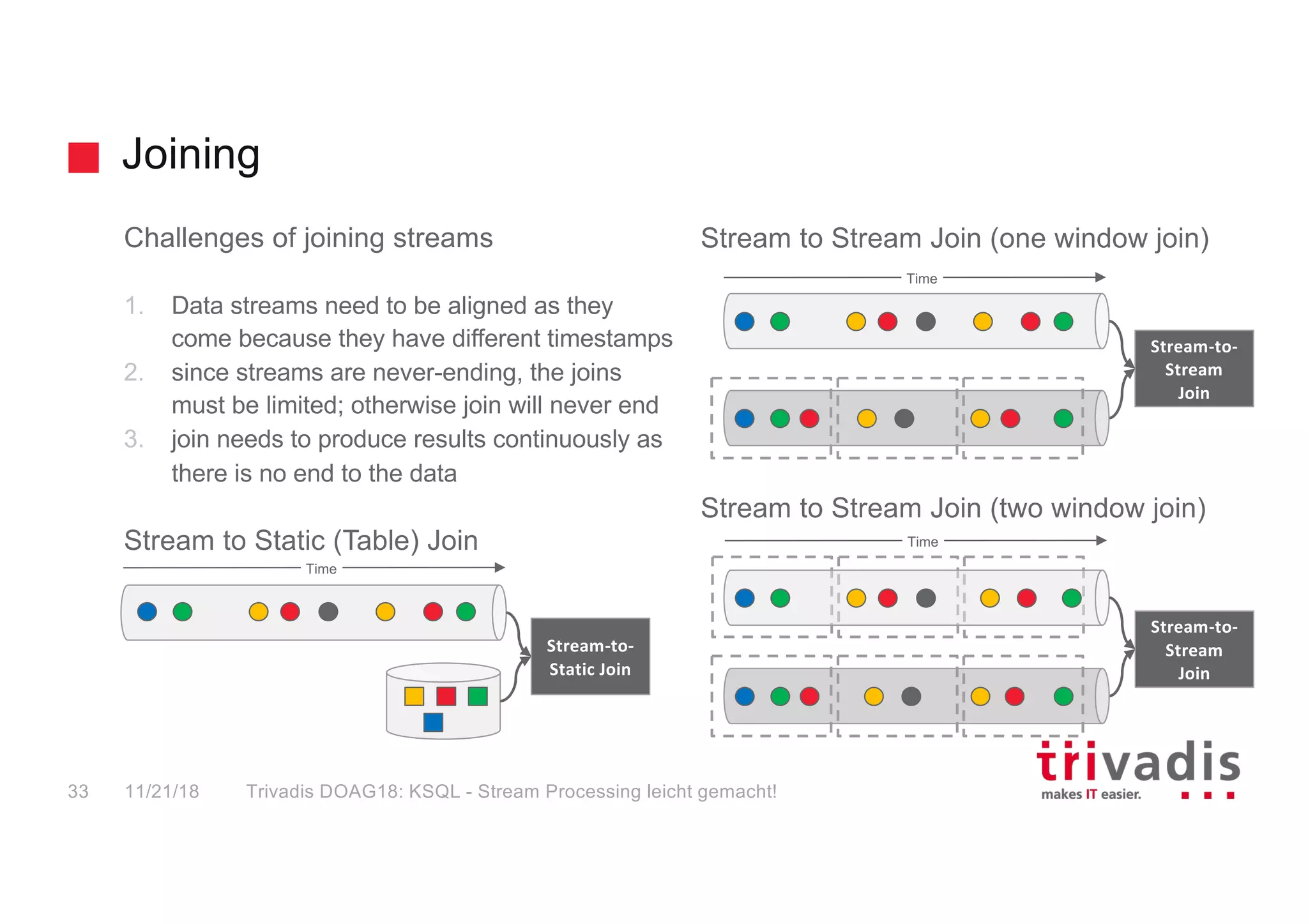 Joining

Challenges of joining streams

1. Data streams need to be aligned as they come because they have different timestamps
2. since streams are never-ending, the joins must be limited; otherwise join will never end
3. join needs to produce results continuously as there is no end to the data

Stream to Static (Table) Join

Time

Stream-to-Static Join

Stream to Stream Join (one window join)

Time

Stream-to-Stream Join

Stream to Stream Join (two window join)

Time

Stream-to-Stream Join

33 11/21/18 Trivadis DOAG18: KSQL - Stream Processing leicht gemacht!

trivadis
makes IT easier.